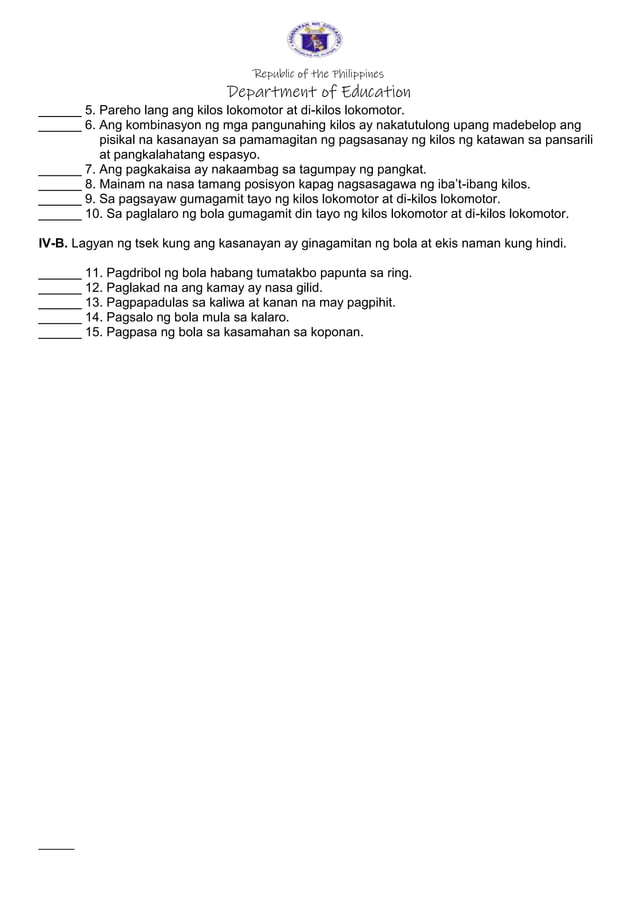 Republic of the Philippines
Department of Education

______ 5. Pareho lang ang kilos lokomotor at di-kilos lokomotor.
______ 6. Ang kombinasyon ng mga pangunahing kilos ay nakatutulong upang madebelop ang pisikal na kasanayan sa pamamagitan ng pagsasanay ng kilos ng katawan sa pansarili at pangkalahatang espasyo.
______ 7. Ang pagkakaisa ay nakaambag sa tagumpay ng pangkat.
______ 8. Mainam na nasa tamang posisyon kapag nagsasagawa ng iba't-ibang kilos.
______ 9. Sa pagsayaw gumagamit tayo ng kilos lokomotor at di-kilos lokomotor.
______ 10. Sa paglalaro ng bola gumagamit din tayo ng kilos lokomotor at di-kilos lokomotor.

IV-B. Lagyan ng tsek kung ang kasanayan ay ginagamitan ng bola at ekis naman kung hindi.

______ 11. Pagdribol ng bola habang tumatakbo papunta sa ring.
______ 12. Paglakad na ang kamay ay nasa gilid.
______ 13. Pagpapadulas sa kaliwa at kanan na may pagpihit.
______ 14. Pagsalo ng bola mula sa kalaro.
______ 15. Pagpasa ng bola sa kasamahan sa koponan.